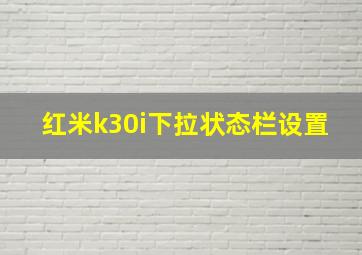 红米k30i下拉状态栏设置